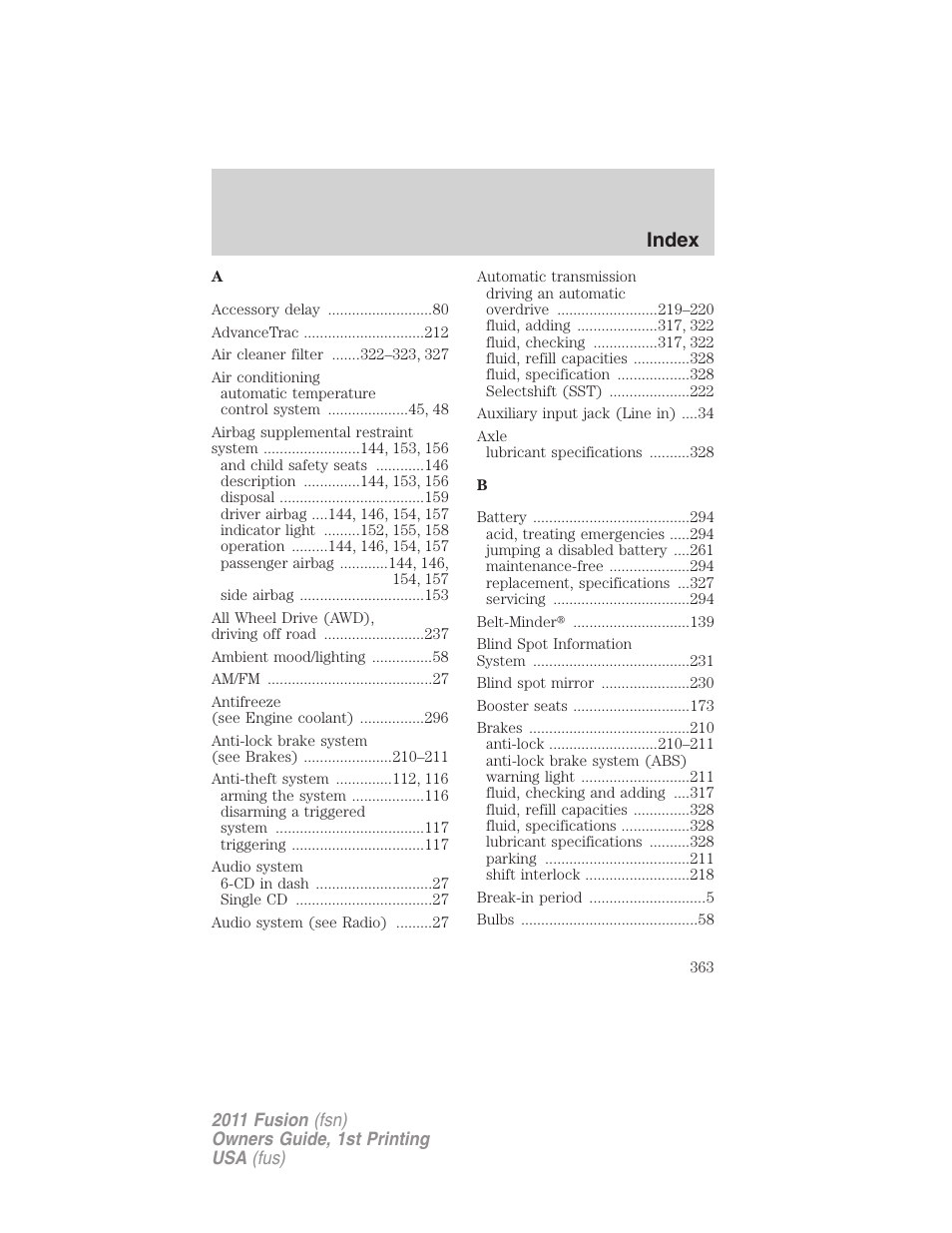 Index

A

Accessory delay ..........................80

AdvanceTrac ..............................212

Air cleaner filter .......322–323, 327

Air conditioning
automatic temperature
control system ....................45, 48

Airbag supplemental restraint system ........................144, 153, 156
and child safety seats ............146
description ..............144, 153, 156
disposal ....................................159
driver airbag ....144, 146, 154, 157
indicator light .........152, 155, 158
operation .........144, 146, 154, 157
passenger airbag ............144, 146, 154, 157
side airbag ...............................153

All Wheel Drive (AWD), driving off road .........................237

Ambient mood/lighting ...............58

AM/FM .........................................27

Antifreeze
(see Engine coolant) ................296

Anti-lock brake system
(see Brakes) ......................210–211

Anti-theft system ..............112, 116
arming the system ..................116
disarming a triggered system .....................................117
triggering .................................117

Audio system
6-CD in dash .............................27
Single CD ..................................27

Audio system (see Radio) .........27

Automatic transmission
driving an automatic overdrive .........................219–220
fluid, adding ....................317, 322
fluid, checking ................317, 322
fluid, refill capacities ..............328
fluid, specification ..................328
Selectshift (SST) ....................222

Auxiliary input jack (Line in) ....34

Axle
lubricant specifications ..........328

B

Battery .......................................294
acid, treating emergencies .....294
jumping a disabled battery ....261
maintenance-free ....................294
replacement, specifications ...327
servicing ..................................294

Belt-Minder® .............................139

Blind Spot Information System .......................................231

Blind spot mirror ......................230

Booster seats .............................173

Brakes ........................................210
anti-lock ...........................210–211
anti-lock brake system (ABS) warning light ...........................211
fluid, checking and adding ....317
fluid, refill capacities ..............328
fluid, specifications .................328
lubricant specifications ..........328
parking ....................................211
shift interlock ..........................218

Break-in period .............................5

Bulbs ............................................58

363

2011 Fusion (fsn)
Owners Guide, 1st Printing
USA (fus)